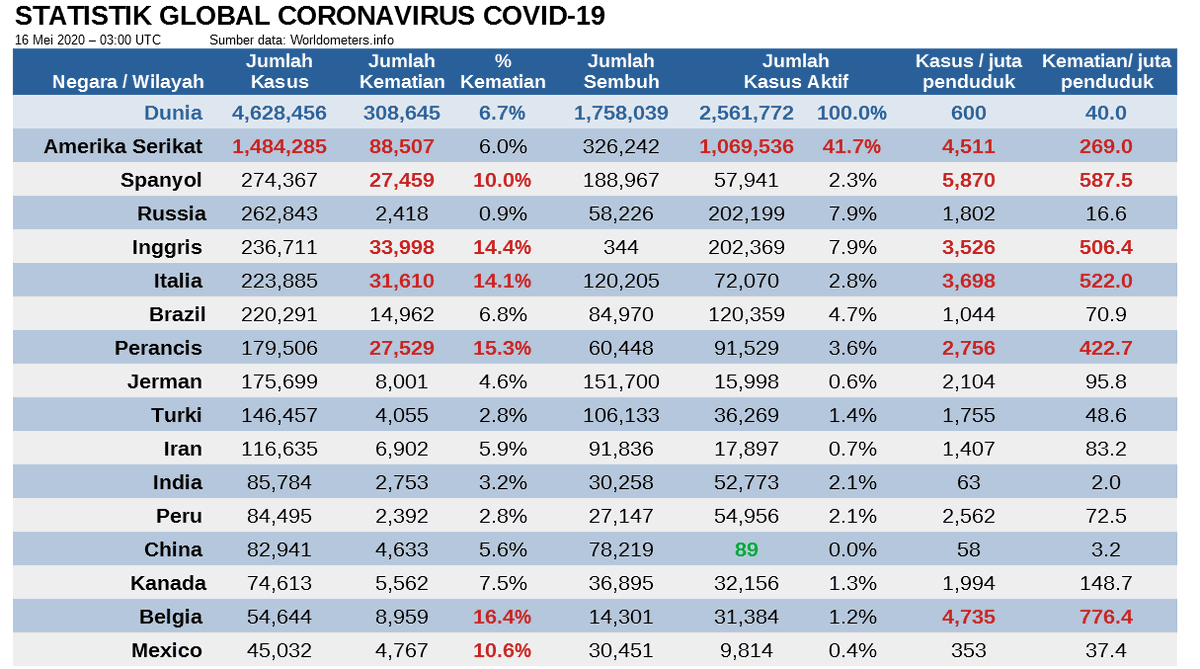 STATISTIK GLOBAL CORONAVIRUS COVID-19

16 Mei 2020 – 03:00 UTC Sumber data: Worldometers.info

| Negara / Wilayah | Jumlah Kasus | Jumlah Kematian | % Kematian | Jumlah Sembuh | Jumlah Kasus Aktif | | Kasus / juta penduduk | Kematian/ juta penduduk |
|---|---|---|---|---|---|---|---|---|
| Dunia | 4,628,456 | 308,645 | 6.7% | 1,758,039 | 2,561,772 | 100.0% | 600 | 40.0 |
| Amerika Serikat | 1,484,285 | 88,507 | 6.0% | 326,242 | 1,069,536 | 41.7% | 4,511 | 269.0 |
| Spanyol | 274,367 | 27,459 | 10.0% | 188,967 | 57,941 | 2.3% | 5,870 | 587.5 |
| Russia | 262,843 | 2,418 | 0.9% | 58,226 | 202,199 | 7.9% | 1,802 | 16.6 |
| Inggris | 236,711 | 33,998 | 14.4% | 344 | 202,369 | 7.9% | 3,526 | 506.4 |
| Italia | 223,885 | 31,610 | 14.1% | 120,205 | 72,070 | 2.8% | 3,698 | 522.0 |
| Brazil | 220,291 | 14,962 | 6.8% | 84,970 | 120,359 | 4.7% | 1,044 | 70.9 |
| Perancis | 179,506 | 27,529 | 15.3% | 60,448 | 91,529 | 3.6% | 2,756 | 422.7 |
| Jerman | 175,699 | 8,001 | 4.6% | 151,700 | 15,998 | 0.6% | 2,104 | 95.8 |
| Turki | 146,457 | 4,055 | 2.8% | 106,133 | 36,269 | 1.4% | 1,755 | 48.6 |
| Iran | 116,635 | 6,902 | 5.9% | 91,836 | 17,897 | 0.7% | 1,407 | 83.2 |
| India | 85,784 | 2,753 | 3.2% | 30,258 | 52,773 | 2.1% | 63 | 2.0 |
| Peru | 84,495 | 2,392 | 2.8% | 27,147 | 54,956 | 2.1% | 2,562 | 72.5 |
| China | 82,941 | 4,633 | 5.6% | 78,219 | 89 | 0.0% | 58 | 3.2 |
| Kanada | 74,613 | 5,562 | 7.5% | 36,895 | 32,156 | 1.3% | 1,994 | 148.7 |
| Belgia | 54,644 | 8,959 | 16.4% | 14,301 | 31,384 | 1.2% | 4,735 | 776.4 |
| Mexico | 45,032 | 4,767 | 10.6% | 30,451 | 9,814 | 0.4% | 353 | 37.4 |